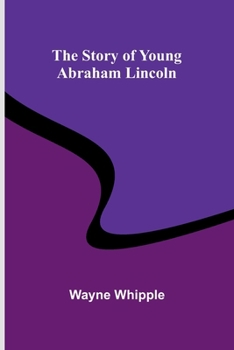 The Story of Young Abraham Lincoln

Wayne Whipple